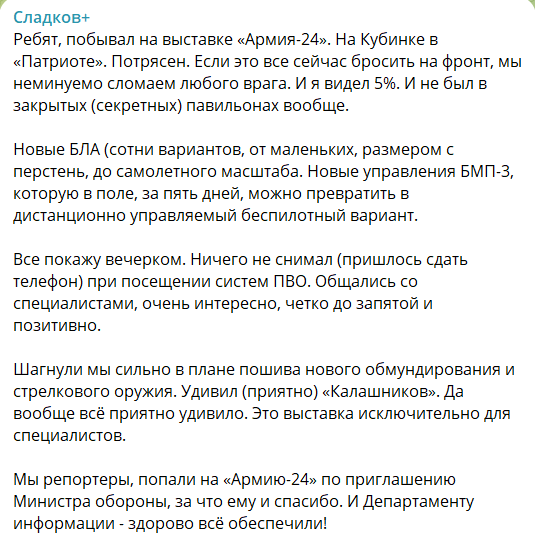 Сладков+
Ребят, побывал на выставке «Армия-24». На Кубинке в «Патриоте». Потрясен. Если это все сейчас бросить на фронт, мы неминуемо сломаем любого врага. И я видел 5%. И не был в закрытых (секретных) павильонах вообще.

Новые БЛА (сотни вариантов, от маленьких, размером с перстень, до самолетного масштаба. Новые управления БМП-3, которую в поле, за пять дней, можно превратить в дистанционно управляемый беспилотный вариант.

Все покажу вечерком. Ничего не снимал (пришлось сдать телефон) при посещении систем ПВО. Общались со специалистами, очень интересно, четко до запятой и позитивно.

Шагнули мы сильно в плане пошива нового обмундирования и стрелкового оружия. Удивил (приятно) «Калашников». Да вообще всё приятно удивило. Это выставка исключительно для специалистов.

Мы репортеры, попали на «Армию-24» по приглашению Министра обороны, за что ему и спасибо. И Департаменту информации - здорово всё обеспечили!